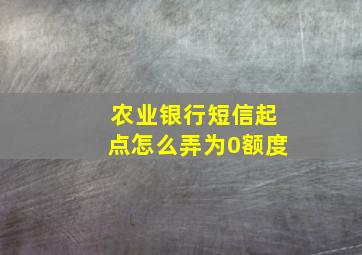 农业银行短信起点怎么弄为0额度